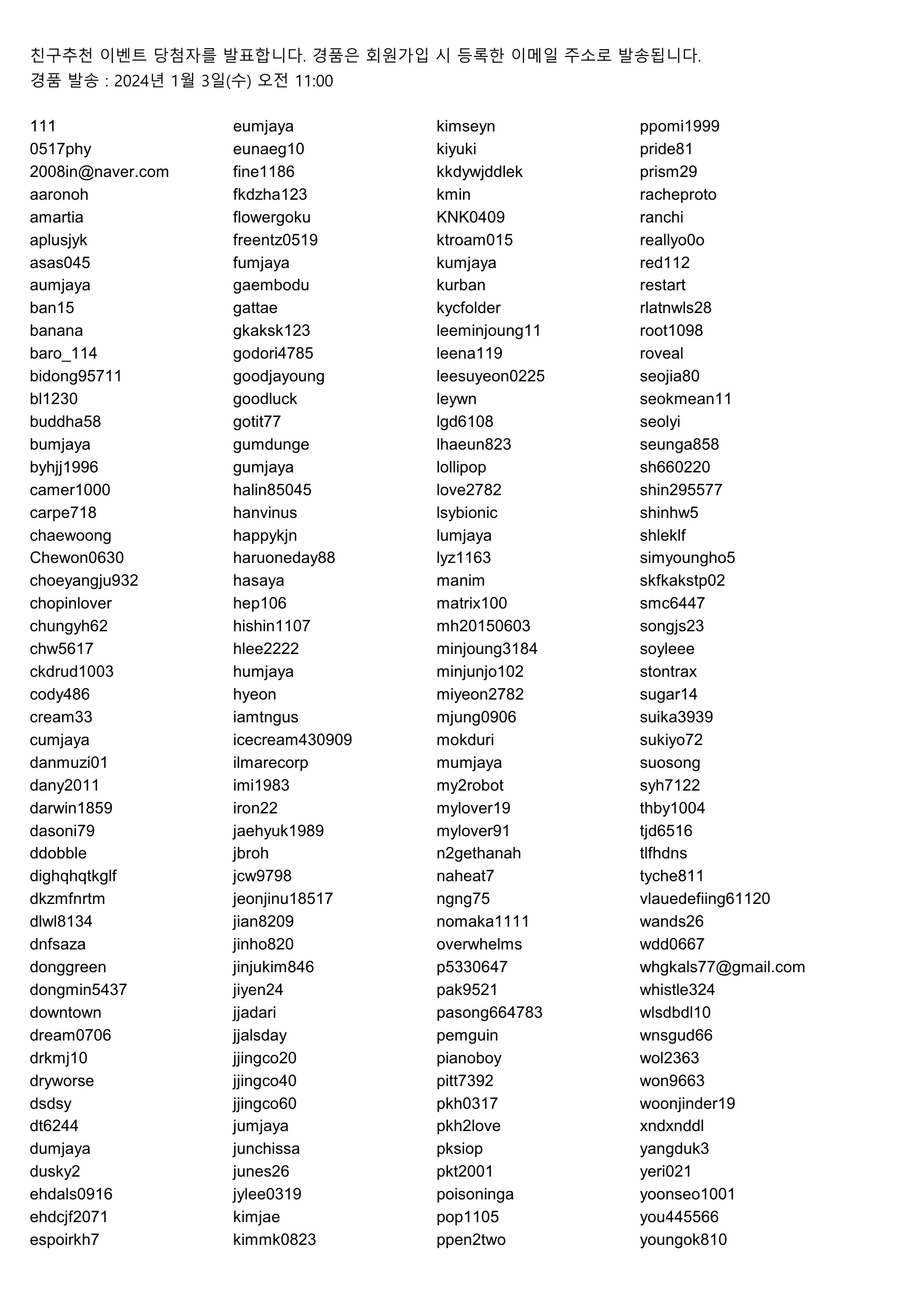 친구추천 이벤트 당첨자를 발표합니다. 경품은 회원가입 시 등록한 이메일 주소로 발송됩니다.
경품 발송 : 2024년 1월 3일(수) 오전 11:00

111
0517phy
2008in@naver.com
aaronoh
amartia
aplusjyk
asas045
aumjaya
ban15
banana
baro_114
bidong95711
bl1230
buddha58
bumjaya
byhjj1996
camer1000
carpe718
chaewoong
Chewon0630
choeyangju932
chopinlover
chungyh62
chw5617
ckdrud1003
cody486
cream33
cumjaya
danmuzi01
dany2011
darwin1859
dasoni79
ddobble
dighqhqtkglf
dkzmfnrtm
dlwl8134
dnfsaza
donggreen
dongmin5437
downtown
dream0706
drkmj10
dryworse
dsdsy
dt6244
dumjaya
dusky2
ehdals0916
ehdcjf2071
espoirkh7

eumjaya
eunaeg10
fine1186
fkdzha123
flowergoku
freentz0519
fumjaya
gaembodu
gattae
gkaksk123
godori4785
goodjayoung
goodluck
gotit77
gumdunge
gumjaya
halin85045
hanvinus
happykjn
haruoneday88
hasaya
hep106
hishin1107
hlee2222
humjaya
hyeon
iamtngus
icecream430909
ilmarecorp
imi1983
iron22
jaehyuk1989
jbroh
jcw9798
jeonjinu18517
jian8209
jinho820
jinjukim846
jiyen24
jjadari
jjalsday
jjingco20
jjingco40
jjingco60
jumjaya
junchissa
junes26
jylee0319
kimjae
kimmk0823

kimseyn
kiyuki
kkdywjddlek
kmin
KNK0409
ktroam015
kumjaya
kurban
kycfolder
leeminjoung11
leena119
leesuyeon0225
leywn
lgd6108
lhaeun823
lollipop
love2782
lsybionic
lumjaya
lyz1163
manim
matrix100
mh20150603
minjoung3184
minjunjo102
miyeon2782
mjung0906
mokduri
mumjaya
my2robot
mylover19
mylover91
n2gethanah
naheat7
ngng75
nomaka1111
overwhelms
p5330647
pak9521
pasong664783
pemguin
pianoboy
pitt7392
pkh0317
pkh2love
pksiop
pkt2001
poisoninga
pop1105
ppen2two

ppomi1999
pride81
prism29
racheproto
ranchi
reallyo0o
red112
restart
rlatnwls28
root1098
roveal
seojia80
seokmean11
seolyi
seunga858
sh660220
shin295577
shinhw5
shleklf
simyoungho5
skfkakstp02
smc6447
songjs23
soyleee
stontrax
sugar14
suika3939
sukiyo72
suosong
syh7122
thby1004
tjd6516
tlfhdns
tyche811
vlauedefiing61120
wands26
wdd0667
whgkals77@gmail.com
whistle324
wlsdbdl10
wnsgud66
wol2363
won9663
woonjinder19
xndxnddl
yangduk3
yeri021
yoonseo1001
you445566
youngok810